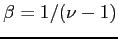 $\beta = 1/(\nu - 1)$